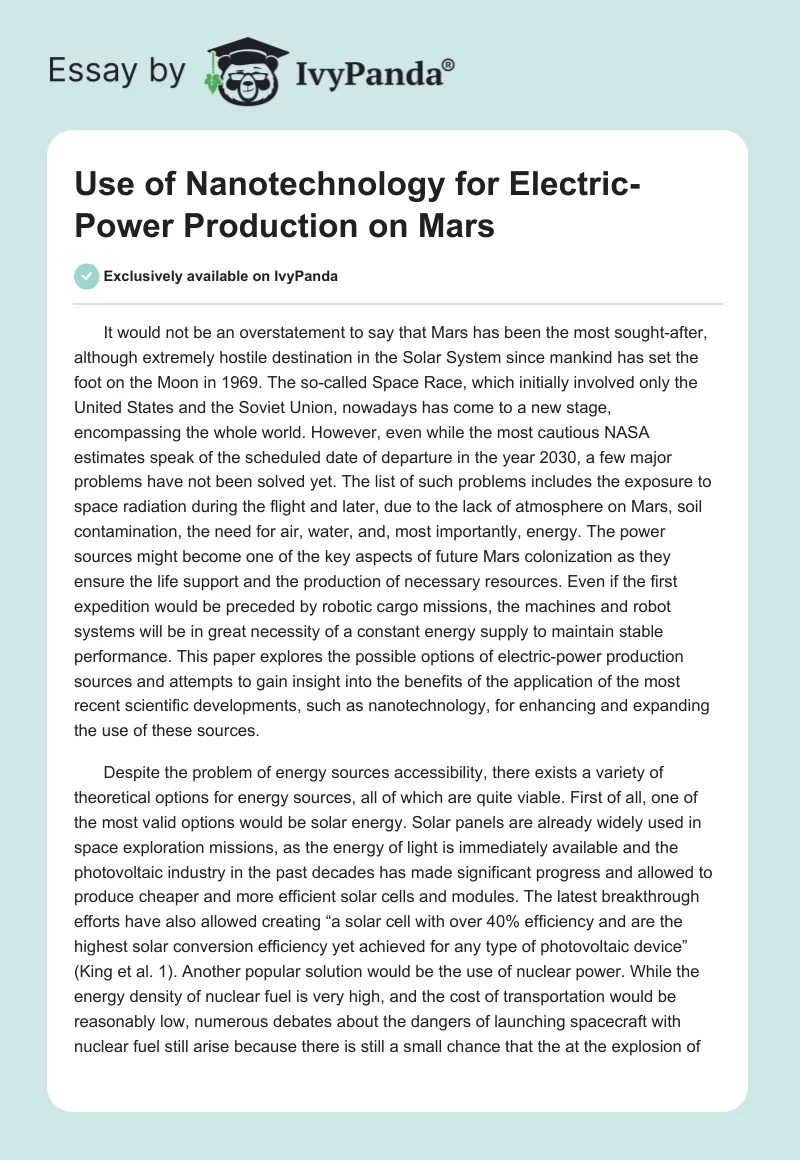 Essay by IvyPanda®

Use of Nanotechnology for Electric-Power Production on Mars

Exclusively available on IvyPanda

It would not be an overstatement to say that Mars has been the most sought-after, although extremely hostile destination in the Solar System since mankind has set the foot on the Moon in 1969. The so-called Space Race, which initially involved only the United States and the Soviet Union, nowadays has come to a new stage, encompassing the whole world. However, even while the most cautious NASA estimates speak of the scheduled date of departure in the year 2030, a few major problems have not been solved yet. The list of such problems includes the exposure to space radiation during the flight and later, due to the lack of atmosphere on Mars, soil contamination, the need for air, water, and, most importantly, energy. The power sources might become one of the key aspects of future Mars colonization as they ensure the life support and the production of necessary resources. Even if the first expedition would be preceded by robotic cargo missions, the machines and robot systems will be in great necessity of a constant energy supply to maintain stable performance. This paper explores the possible options of electric-power production sources and attempts to gain insight into the benefits of the application of the most recent scientific developments, such as nanotechnology, for enhancing and expanding the use of these sources.

Despite the problem of energy sources accessibility, there exists a variety of theoretical options for energy sources, all of which are quite viable. First of all, one of the most valid options would be solar energy. Solar panels are already widely used in space exploration missions, as the energy of light is immediately available and the photovoltaic industry in the past decades has made significant progress and allowed to produce cheaper and more efficient solar cells and modules. The latest breakthrough efforts have also allowed creating “a solar cell with over 40% efficiency and are the highest solar conversion efficiency yet achieved for any type of photovoltaic device” (King et al. 1). Another popular solution would be the use of nuclear power. While the energy density of nuclear fuel is very high, and the cost of transportation would be reasonably low, numerous debates about the dangers of launching spacecraft with nuclear fuel still arise because there is still a small chance that the at the explosion of